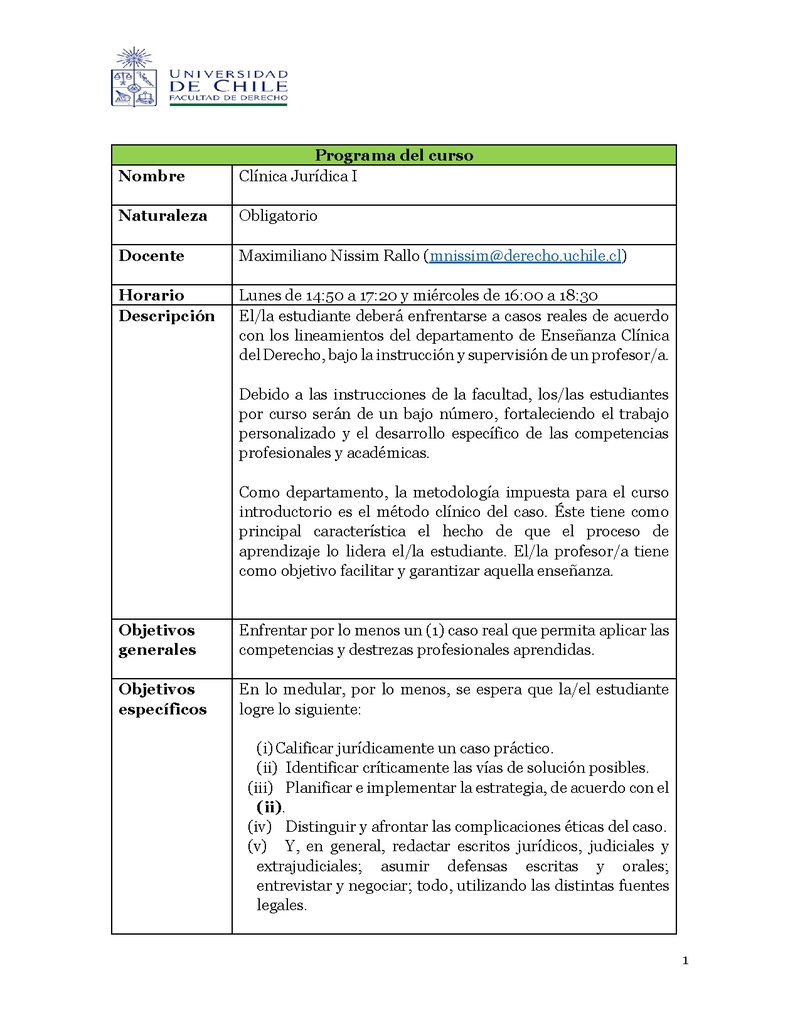 UNIVERSIDAD DE CHILE
FACULTAD DE DERECHO

| Programa del curso | |
|---|---|
| Nombre | Clínica Jurídica I |
| Naturaleza | Obligatorio |
| Docente | Maximiliano Nissim Rallo (mnissim@derecho.uchile.cl) |
| Horario | Lunes de 14:50 a 17:20 y miércoles de 16:00 a 18:30 |
| Descripción | El/la estudiante deberá enfrentarse a casos reales de acuerdo con los lineamientos del departamento de Enseñanza Clínica del Derecho, bajo la instrucción y supervisión de un profesor/a. Debido a las instrucciones de la facultad, los/las estudiantes por curso serán de un bajo número, fortaleciendo el trabajo personalizado y el desarrollo específico de las competencias profesionales y académicas. Como departamento, la metodología impuesta para el curso introductorio es el método clínico del caso. Éste tiene como principal característica el hecho de que el proceso de aprendizaje lo lidera el/la estudiante. El/la profesor/a tiene como objetivo facilitar y garantizar aquella enseñanza. |
| Objetivos generales | Enfrentar por lo menos un (1) caso real que permita aplicar las competencias y destrezas profesionales aprendidas. |
| Objetivos específicos | En lo medular, por lo menos, se espera que la/el estudiante logre lo siguiente: (i) Calificar jurídicamente un caso práctico. (ii) Identificar críticamente las vías de solución posibles. (iii) Planificar e implementar la estrategia, de acuerdo con el (ii). (iv) Distinguir y afrontar las complicaciones éticas del caso. (v) Y, en general, redactar escritos jurídicos, judiciales y extrajudiciales; asumir defensas escritas y orales; entrevistar y negociar; todo, utilizando las distintas fuentes legales. |

1